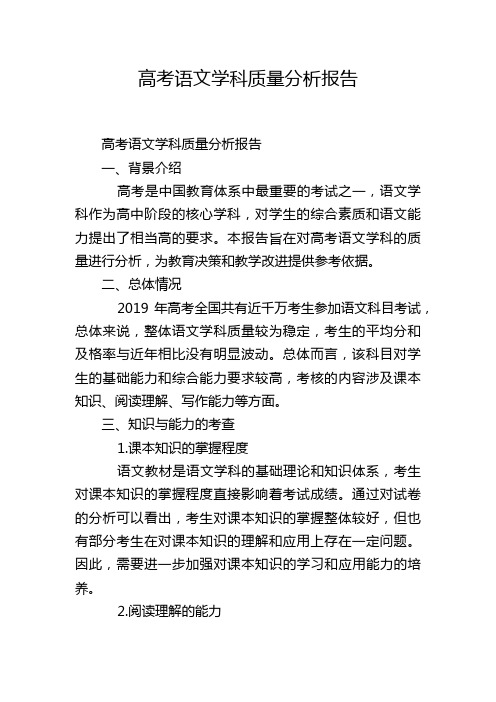 高考语文学科质量分析报告

高考语文学科质量分析报告

一、背景介绍

高考是中国教育体系中最重要的考试之一，语文学科作为高中阶段的核心学科，对学生的综合素质和语文能力提出了相当高的要求。本报告旨在对高考语文学科的质量进行分析，为教育决策和教学改进提供参考依据。

二、总体情况

2019 年高考全国共有近千万考生参加语文科目考试，总体来说，整体语文学科质量较为稳定，考生的平均分和及格率与近年相比没有明显波动。总体而言，该科目对学生的基础能力和综合能力要求较高，考核的内容涉及课本知识、阅读理解、写作能力等方面。

三、知识与能力的考查

1.课本知识的掌握程度

语文教材是语文学科的基础理论和知识体系，考生对课本知识的掌握程度直接影响着考试成绩。通过对试卷的分析可以看出，考生对课本知识的掌握整体较好，但也有部分考生在对课本知识的理解和应用上存在一定问题。因此，需要进一步加强对课本知识的学习和应用能力的培养。

2.阅读理解的能力